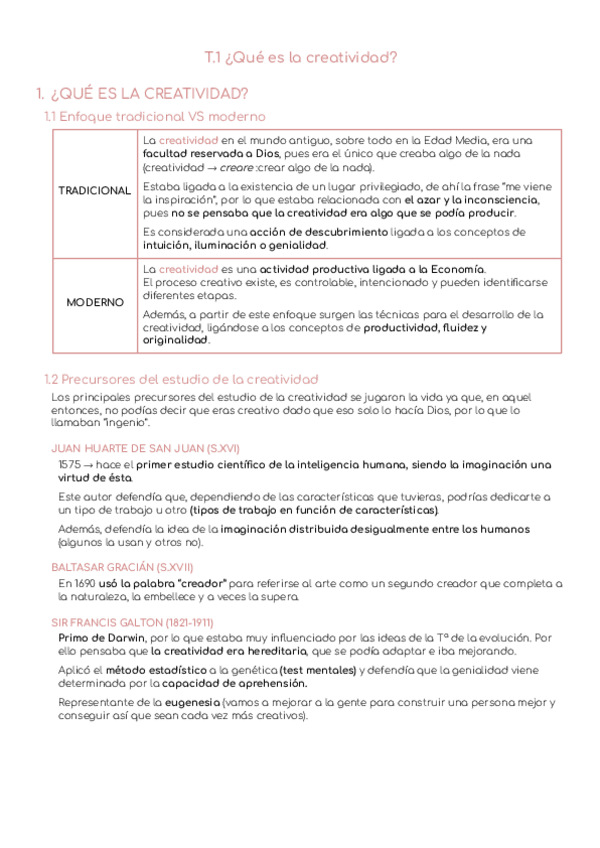 T.1 ¿Qué es la creatividad?

1. ¿QUÉ ES LA CREATIVIDAD?

1.1 Enfoque tradicional VS moderno

| | |
|---|---|
| TRADICIONAL | La creatividad en el mundo antiguo, sobre todo en la Edad Media, era una facultad reservada a Dios, pues era el único que creaba algo de la nada (creatividad → creare :crear algo de la nada). Estaba ligada a la existencia de un lugar privilegiado, de ahí la frase "me viene la inspiración", por lo que estaba relacionada con el azar y la inconsciencia, pues no se pensaba que la creatividad era algo que se podía producir. Es considerada una acción de descubrimiento ligada a los conceptos de intuición, iluminación o genialidad. |
| MODERNO | La creatividad es una actividad productiva ligada a la Economía. El proceso creativo existe, es controlable, intencionado y pueden identificarse diferentes etapas. Además, a partir de este enfoque surgen las técnicas para el desarrollo de la creatividad, ligándose a los conceptos de productividad, fluidez y originalidad. |

1.2 Precursores del estudio de la creatividad

Los principales precursores del estudio de la creatividad se jugaron la vida ya que, en aquel entonces, no podías decir que eras creativo dado que eso solo lo hacía Dios, por lo que lo llamaban "ingenio".

JUAN HUARTE DE SAN JUAN (S.XVI)

1575 → hace el primer estudio científico de la inteligencia humana, siendo la imaginación una virtud de ésta.

Este autor defendía que, dependiendo de las características que tuvieras, podrías dedicarte a un tipo de trabajo u otro (tipos de trabajo en función de características).

Además, defendía la idea de la imaginación distribuida desigualmente entre los humanos (algunos la usan y otros no).

BALTASAR GRACIÁN (S.XVII)

En 1690 usó la palabra "creador" para referirse al arte como un segundo creador que completa a la naturaleza, la embellece y a veces la supera.

SIR FRANCIS GALTON (1821-1911)

Primo de Darwin, por lo que estaba muy influenciado por las ideas de la Tª de la evolución. Por ello pensaba que la creatividad era hereditaria, que se podía adaptar e iba mejorando.

Aplicó el método estadístico a la genética (test mentales) y defendía que la genialidad viene determinada por la capacidad de aprehensión.

Representante de la eugenesia (vamos a mejorar a la gente para construir una persona mejor y conseguir así que sean cada vez más creativos).